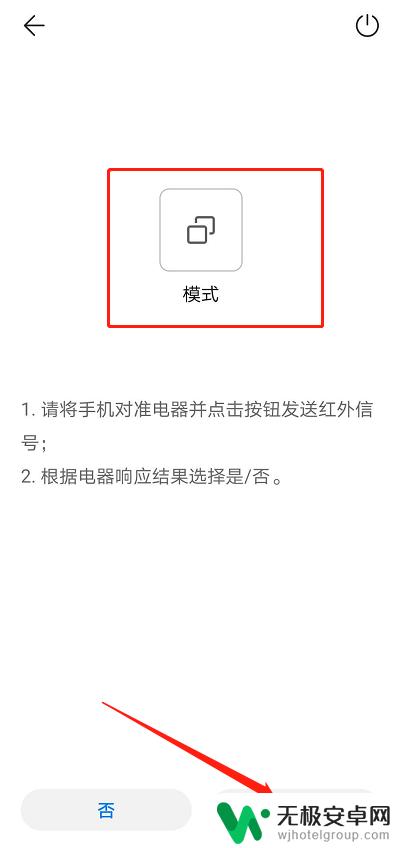 模式

1. 请将手机对准电器并点击按钮发送红外信号；
2. 根据电器响应结果选择是/否。

否

无极安卓网
wjhotelgroup.com